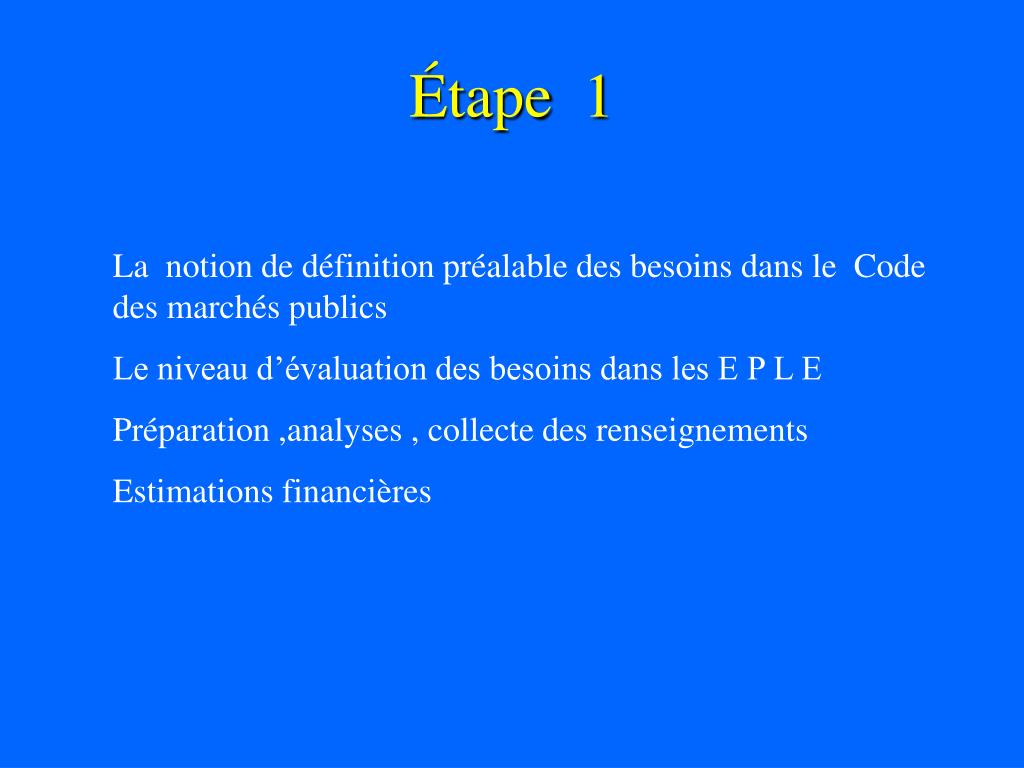 Étape 1

La notion de définition préalable des besoins dans le Code des marchés publics

Le niveau d'évaluation des besoins dans les E P L E

Préparation ,analyses , collecte des renseignements

Estimations financières